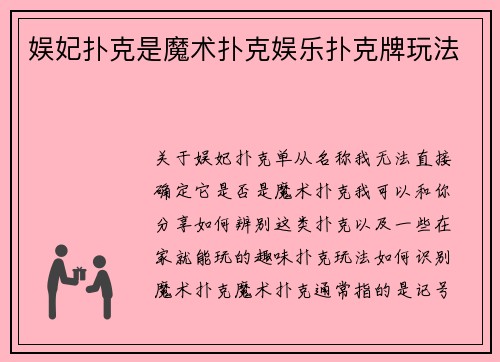 娱妃扑克是魔术扑克娱乐扑克牌玩法

关于娱妃扑克单从名称我无法直接确定它是否是魔术扑克我可以和你分享如何辨别这类扑克以及一些在家就能玩的趣味扑克玩法如何识别魔术扑克魔术扑克通常指的是记号